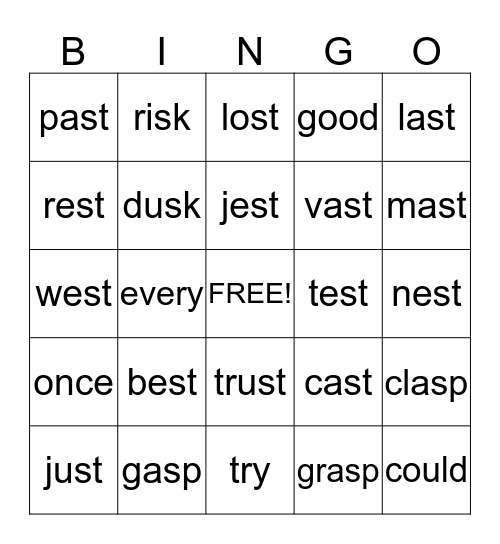 | B | I | N | G | O |
|---|---|---|---|---|
| past | risk | lost | good | last |
| rest | dusk | jest | vast | mast |
| west | every | FREE! | test | nest |
| once | best | trust | cast | clasp |
| just | gasp | try | grasp | could |